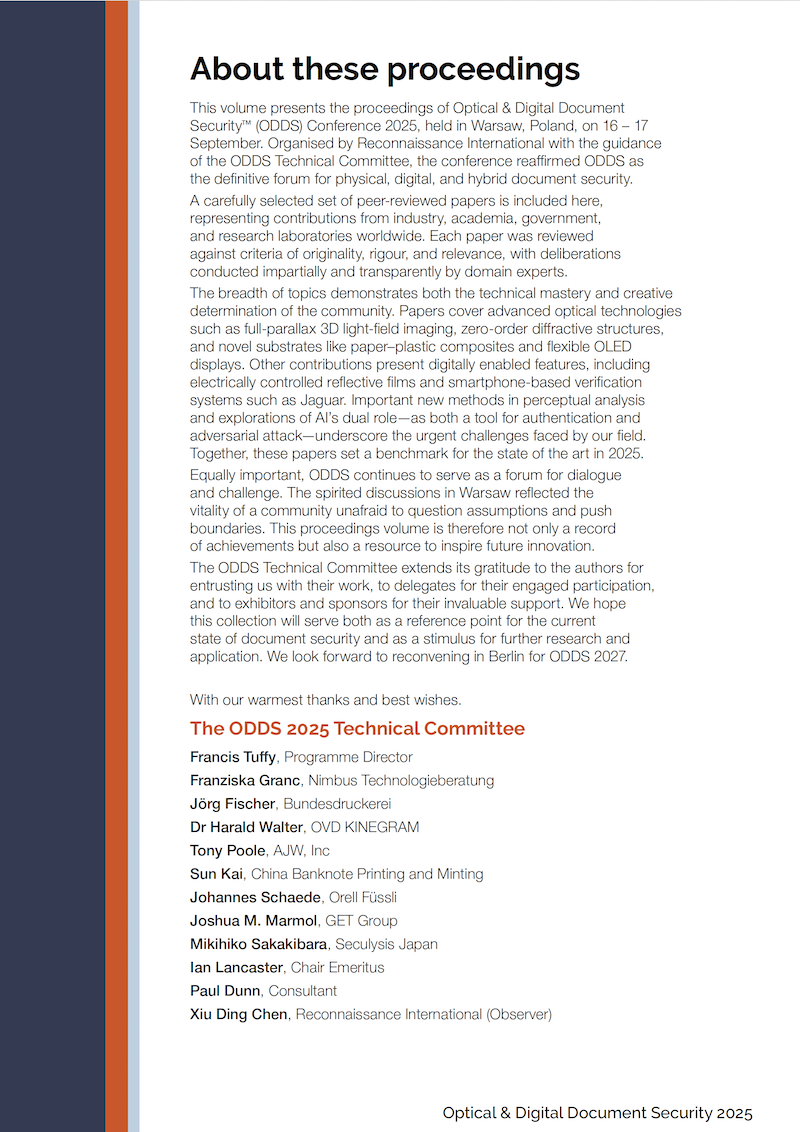 About these proceedings

This volume presents the proceedings of Optical & Digital Document Security™ (ODDS) Conference 2025, held in Warsaw, Poland, on 16 – 17 September. Organised by Reconnaissance International with the guidance of the ODDS Technical Committee, the conference reaffirmed ODDS as the definitive forum for physical, digital, and hybrid document security.

A carefully selected set of peer-reviewed papers is included here, representing contributions from industry, academia, government, and research laboratories worldwide. Each paper was reviewed against criteria of originality, rigour, and relevance, with deliberations conducted impartially and transparently by domain experts.

The breadth of topics demonstrates both the technical mastery and creative determination of the community. Papers cover advanced optical technologies such as full-parallax 3D light-field imaging, zero-order diffractive structures, and novel substrates like paper–plastic composites and flexible OLED displays. Other contributions present digitally enabled features, including electrically controlled reflective films and smartphone-based verification systems such as Jaguar. Important new methods in perceptual analysis and explorations of AI's dual role—as both a tool for authentication and adversarial attack—underscore the urgent challenges faced by our field. Together, these papers set a benchmark for the state of the art in 2025.

Equally important, ODDS continues to serve as a forum for dialogue and challenge. The spirited discussions in Warsaw reflected the vitality of a community unafraid to question assumptions and push boundaries. This proceedings volume is therefore not only a record of achievements but also a resource to inspire future innovation.

The ODDS Technical Committee extends its gratitude to the authors for entrusting us with their work, to delegates for their engaged participation, and to exhibitors and sponsors for their invaluable support. We hope this collection will serve both as a reference point for the current state of document security and as a stimulus for further research and application. We look forward to reconvening in Berlin for ODDS 2027.

With our warmest thanks and best wishes.

The ODDS 2025 Technical Committee

Francis Tuffy, Programme Director
Franziska Granc, Nimbus Technologieberatung
Jörg Fischer, Bundesdruckerei
Dr Harald Walter, OVD KINEGRAM
Tony Poole, AJW, Inc
Sun Kai, China Banknote Printing and Minting
Johannes Schaede, Orell Füssli
Joshua M. Marmol, GET Group
Mikihiko Sakakibara, Seculysis Japan
Ian Lancaster, Chair Emeritus
Paul Dunn, Consultant
Xiu Ding Chen, Reconnaissance International (Observer)

Optical & Digital Document Security 2025